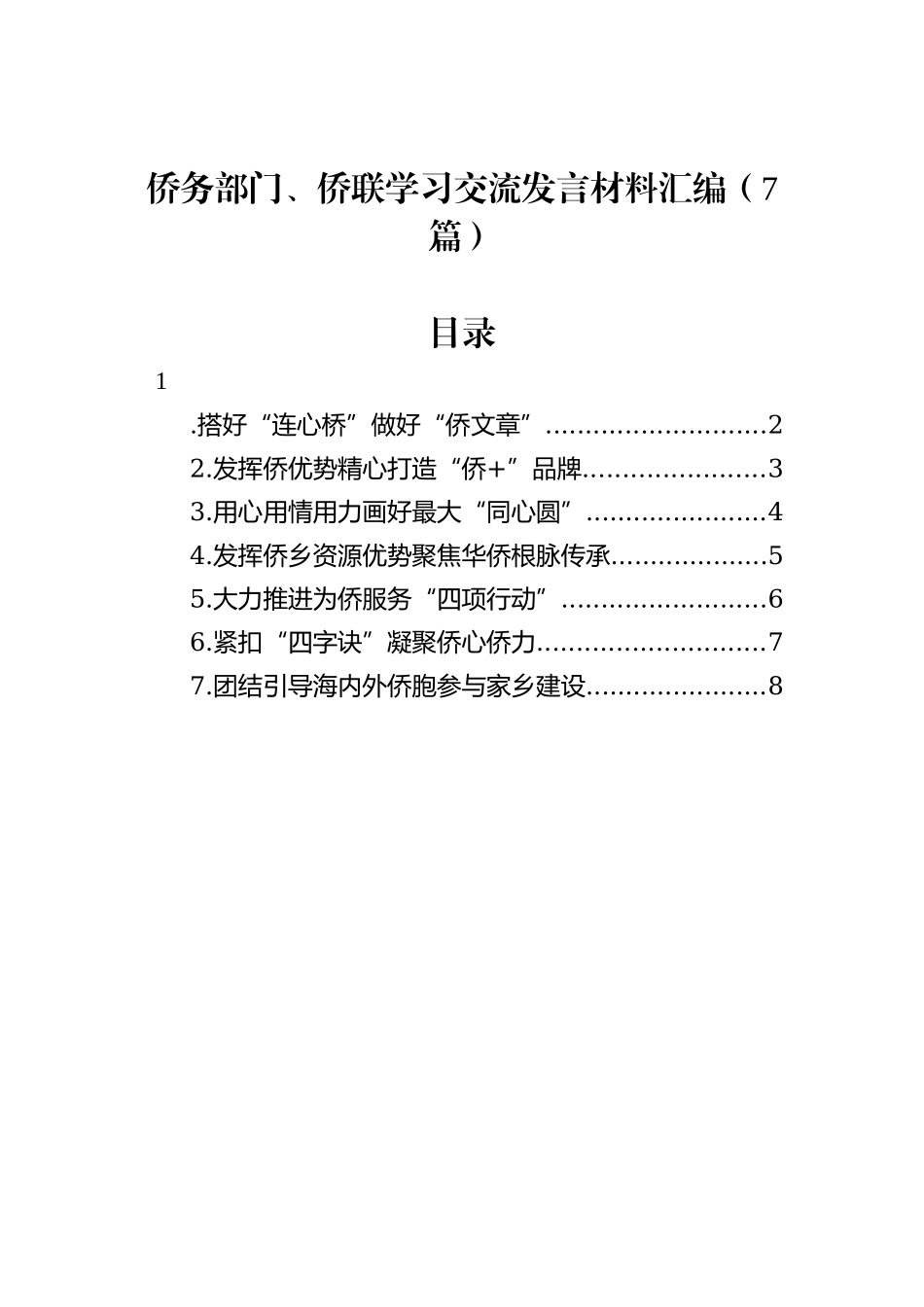 侨务部门、侨联学习交流发言材料汇编（7篇）

目录

1

.搭好“连心桥”做好“侨文章”............................2
2.发挥侨优势精心打造“侨+”品牌.......................3
3.用心用情用力画好最大“同心圆”.......................4
4.发挥侨乡资源优势聚焦华侨根脉传承...................5
5.大力推进为侨服务“四项行动”..........................6
6.紧扣“四字诀”凝聚侨心侨力.............................7
7.团结引导海内外侨胞参与家乡建设......................8